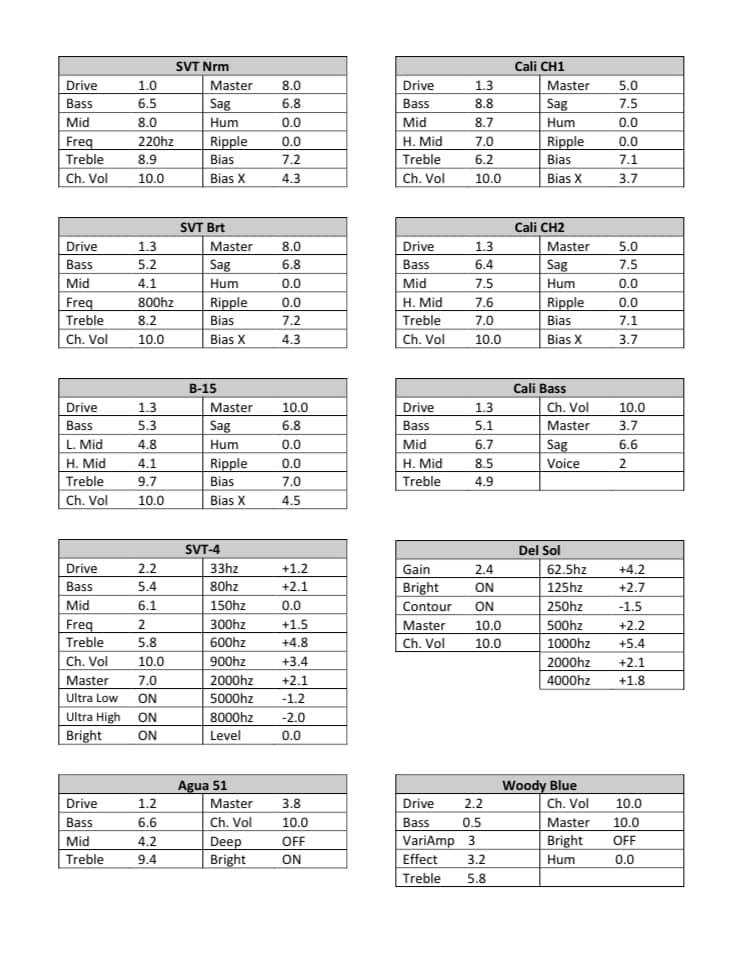 | SVT Nrm | | | |
|---|---|---|---|
| Drive | 1.0 | Master | 8.0 |
| Bass | 6.5 | Sag | 6.8 |
| Mid | 8.0 | Hum | 0.0 |
| Freq | 220hz | Ripple | 0.0 |
| Treble | 8.9 | Bias | 7.2 |
| Ch. Vol | 10.0 | Bias X | 4.3 |

| SVT Brt | | | |
|---|---|---|---|
| Drive | 1.3 | Master | 8.0 |
| Bass | 5.2 | Sag | 6.8 |
| Mid | 4.1 | Hum | 0.0 |
| Freq | 800hz | Ripple | 0.0 |
| Treble | 8.2 | Bias | 7.2 |
| Ch. Vol | 10.0 | Bias X | 4.3 |

| B-15 | | | |
|---|---|---|---|
| Drive | 1.3 | Master | 10.0 |
| Bass | 5.3 | Sag | 6.8 |
| L. Mid | 4.8 | Hum | 0.0 |
| H. Mid | 4.1 | Ripple | 0.0 |
| Treble | 9.7 | Bias | 7.0 |
| Ch. Vol | 10.0 | Bias X | 4.5 |

| SVT-4 | | | |
|---|---|---|---|
| Drive | 2.2 | 33hz | +1.2 |
| Bass | 5.4 | 80hz | +2.1 |
| Mid | 6.1 | 150hz | 0.0 |
| Freq | 2 | 300hz | +1.5 |
| Treble | 5.8 | 600hz | +4.8 |
| Ch. Vol | 10.0 | 900hz | +3.4 |
| Master | 7.0 | 2000hz | +2.1 |
| Ultra Low | ON | 5000hz | -1.2 |
| Ultra High | ON | 8000hz | -2.0 |
| Bright | ON | Level | 0.0 |

| Agua 51 | | | |
|---|---|---|---|
| Drive | 1.2 | Master | 3.8 |
| Bass | 6.6 | Ch. Vol | 10.0 |
| Mid | 4.2 | Deep | OFF |
| Treble | 9.4 | Bright | ON |

| Cali CH1 | | | |
|---|---|---|---|
| Drive | 1.3 | Master | 5.0 |
| Bass | 8.8 | Sag | 7.5 |
| Mid | 8.7 | Hum | 0.0 |
| H. Mid | 7.0 | Ripple | 0.0 |
| Treble | 6.2 | Bias | 7.1 |
| Ch. Vol | 10.0 | Bias X | 3.7 |

| Cali CH2 | | | |
|---|---|---|---|
| Drive | 1.3 | Master | 5.0 |
| Bass | 6.4 | Sag | 7.5 |
| Mid | 7.5 | Hum | 0.0 |
| H. Mid | 7.6 | Ripple | 0.0 |
| Treble | 7.0 | Bias | 7.1 |
| Ch. Vol | 10.0 | Bias X | 3.7 |

| Cali Bass | | | |
|---|---|---|---|
| Drive | 1.3 | Ch. Vol | 10.0 |
| Bass | 5.1 | Master | 3.7 |
| Mid | 6.7 | Sag | 6.6 |
| H. Mid | 8.5 | Voice | 2 |
| Treble | 4.9 | | |

| Del Sol | | | |
|---|---|---|---|
| Gain | 2.4 | 62.5hz | +4.2 |
| Bright | ON | 125hz | +2.7 |
| Contour | ON | 250hz | -1.5 |
| Master | 10.0 | 500hz | +2.2 |
| Ch. Vol | 10.0 | 1000hz | +5.4 |
| | | 2000hz | +2.1 |
| | | 4000hz | +1.8 |

| Woody Blue | | | |
|---|---|---|---|
| Drive | 2.2 | Ch. Vol | 10.0 |
| Bass | 0.5 | Master | 10.0 |
| VariAmp | 3 | Bright | OFF |
| Effect | 3.2 | Hum | 0.0 |
| Treble | 5.8 | | |